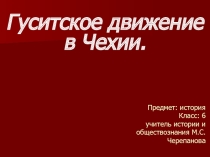 Гуситское движение в Чехии.

Предмет: история
Класс: 6
учитель истории и обществознания М.С. Черепанова